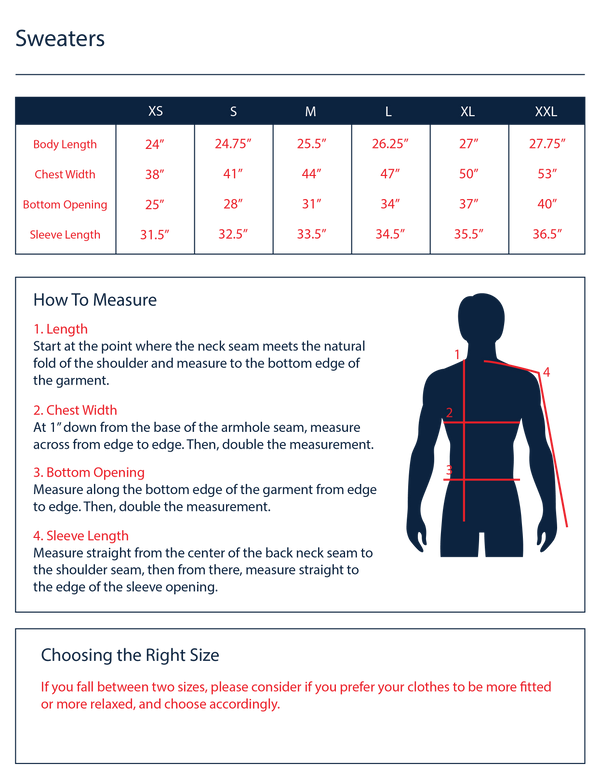 Sweaters

| | XS | S | M | L | XL | XXL |
|---|---|---|---|---|---|---|
| Body Length | 24″ | 24.75″ | 25.5″ | 26.25″ | 27″ | 27.75″ |
| Chest Width | 38″ | 41″ | 44″ | 47″ | 50″ | 53″ |
| Bottom Opening | 25″ | 28″ | 31″ | 34″ | 37″ | 40″ |
| Sleeve Length | 31.5″ | 32.5″ | 33.5″ | 34.5″ | 35.5″ | 36.5″ |

How To Measure

1. Length
Start at the point where the neck seam meets the natural fold of the shoulder and measure to the bottom edge of the garment.

2. Chest Width
At 1″ down from the base of the armhole seam, measure across from edge to edge. Then, double the measurement.

3. Bottom Opening
Measure along the bottom edge of the garment from edge to edge. Then, double the measurement.

4. Sleeve Length
Measure straight from the center of the back neck seam to the shoulder seam, then from there, measure straight to the edge of the sleeve opening.

1
2
3
4

Choosing the Right Size

If you fall between two sizes, please consider if you prefer your clothes to be more fitted or more relaxed, and choose accordingly.